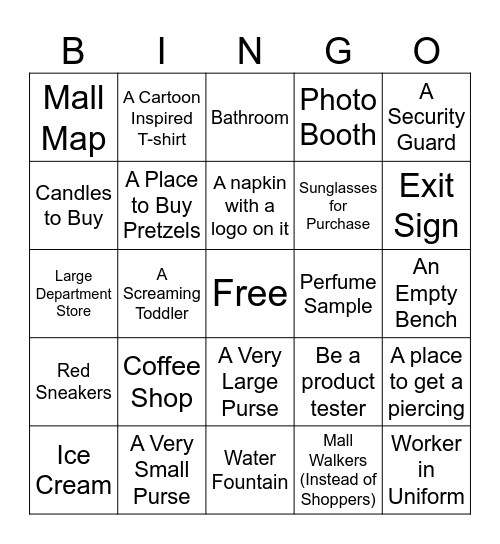 | B | I | N | G | O |
|---|---|---|---|---|
| Mall Map | A Cartoon Inspired T-shirt | Bathroom | Photo Booth | A Security Guard |
| Candles to Buy | A Place to Buy Pretzels | A napkin with a logo on it | Sunglasses for Purchase | Exit Sign |
| Large Department Store | A Screaming Toddler | Free | Perfume Sample | An Empty Bench |
| Red Sneakers | Coffee Shop | A Very Large Purse | Be a product tester | A place to get a piercing |
| Ice Cream | A Very Small Purse | Water Fountain | Mall Walkers (Instead of Shoppers) | Worker in Uniform |